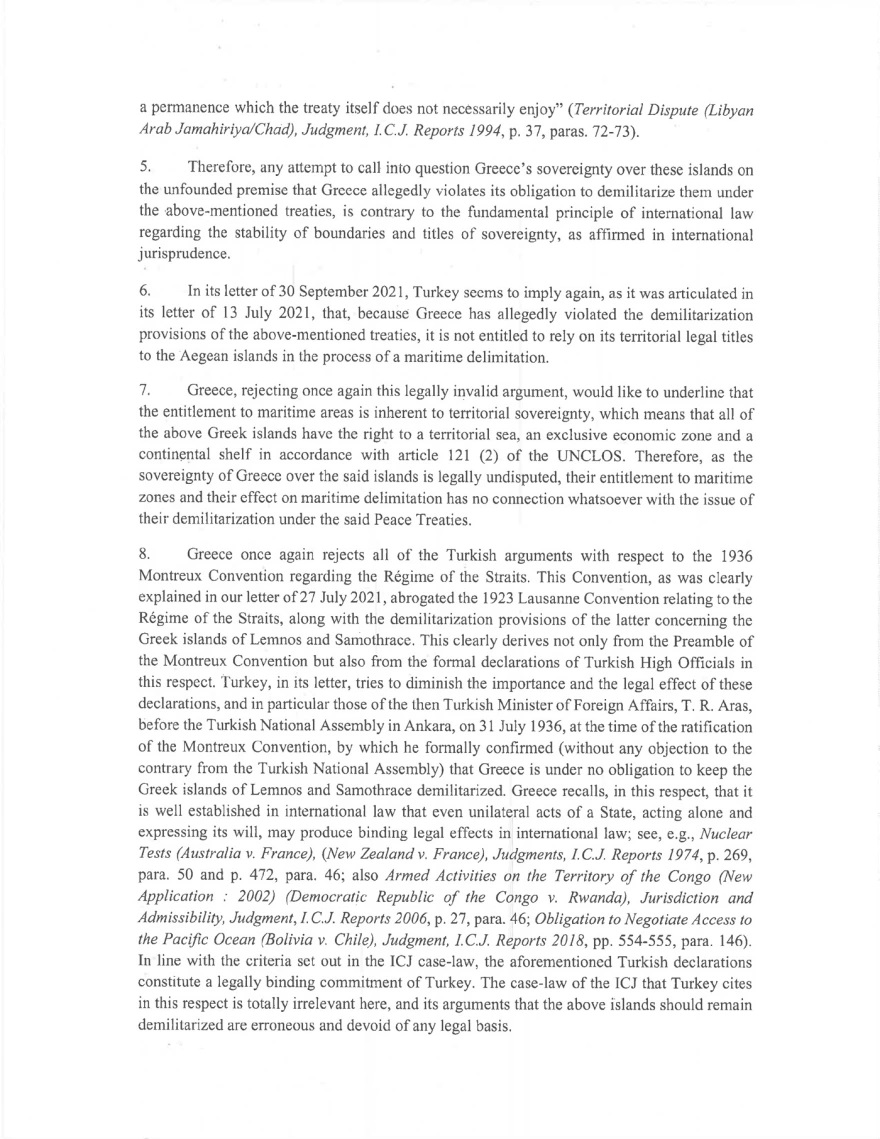 a permanence which the treaty itself does not necessarily enjoy" (Territorial Dispute (Libyan Arab Jamahiriya/Chad), Judgment, I.C.J. Reports 1994, p. 37, paras. 72-73).

5. Therefore, any attempt to call into question Greece's sovereignty over these islands on the unfounded premise that Greece allegedly violates its obligation to demilitarize them under the above-mentioned treaties, is contrary to the fundamental principle of international law regarding the stability of boundaries and titles of sovereignty, as affirmed in international jurisprudence.

6. In its letter of 30 September 2021, Turkey seems to imply again, as it was articulated in its letter of 13 July 2021, that, because Greece has allegedly violated the demilitarization provisions of the above-mentioned treaties, it is not entitled to rely on its territorial legal titles to the Aegean islands in the process of a maritime delimitation.

7. Greece, rejecting once again this legally invalid argument, would like to underline that the entitlement to maritime areas is inherent to territorial sovereignty, which means that all of the above Greek islands have the right to a territorial sea, an exclusive economic zone and a continental shelf in accordance with article 121 (2) of the UNCLOS. Therefore, as the sovereignty of Greece over the said islands is legally undisputed, their entitlement to maritime zones and their effect on maritime delimitation has no connection whatsoever with the issue of their demilitarization under the said Peace Treaties.

8. Greece once again rejects all of the Turkish arguments with respect to the 1936 Montreux Convention regarding the Régime of the Straits. This Convention, as was clearly explained in our letter of 27 July 2021, abrogated the 1923 Lausanne Convention relating to the Régime of the Straits, along with the demilitarization provisions of the latter concerning the Greek islands of Lemnos and Samothrace. This clearly derives not only from the Preamble of the Montreux Convention but also from the formal declarations of Turkish High Officials in this respect. Turkey, in its letter, tries to diminish the importance and the legal effect of these declarations, and in particular those of the then Turkish Minister of Foreign Affairs, T. R. Aras, before the Turkish National Assembly in Ankara, on 31 July 1936, at the time of the ratification of the Montreux Convention, by which he formally confirmed (without any objection to the contrary from the Turkish National Assembly) that Greece is under no obligation to keep the Greek islands of Lemnos and Samothrace demilitarized. Greece recalls, in this respect, that it is well established in international law that even unilateral acts of a State, acting alone and expressing its will, may produce binding legal effects in international law; see, e.g., Nuclear Tests (Australia v. France), (New Zealand v. France), Judgments, I.C.J. Reports 1974, p. 269, para. 50 and p. 472, para. 46; also Armed Activities on the Territory of the Congo (New Application : 2002) (Democratic Republic of the Congo v. Rwanda), Jurisdiction and Admissibility, Judgment, I.C.J. Reports 2006, p. 27, para. 46; Obligation to Negotiate Access to the Pacific Ocean (Bolivia v. Chile), Judgment, I.C.J. Reports 2018, pp. 554-555, para. 146). In line with the criteria set out in the ICJ case-law, the aforementioned Turkish declarations constitute a legally binding commitment of Turkey. The case-law of the ICJ that Turkey cites in this respect is totally irrelevant here, and its arguments that the above islands should remain demilitarized are erroneous and devoid of any legal basis.